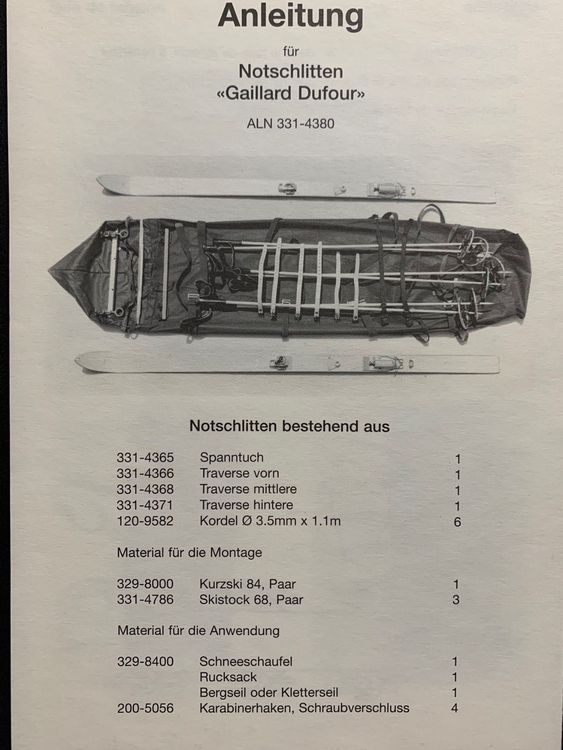 Anleitung

für

Notschlitten
«Gaillard Dufour»

ALN 331-4380

Notschlitten bestehend aus

| | | |
|---|---|---|
| 331-4365 | Spanntuch | 1 |
| 331-4366 | Traverse vorn | 1 |
| 331-4368 | Traverse mittlere | 1 |
| 331-4371 | Traverse hintere | 1 |
| 120-9582 | Kordel Ø 3.5mm x 1.1m | 6 |

Material für die Montage

| | | |
|---|---|---|
| 329-8000 | Kurzski 84, Paar | 1 |
| 331-4786 | Skistock 68, Paar | 3 |

Material für die Anwendung

| | | |
|---|---|---|
| 329-8400 | Schneeschaufel | 1 |
| | Rucksack | 1 |
| | Bergseil oder Kletterseil | 1 |
| 200-5056 | Karabinerhaken, Schraubverschluss | 4 |